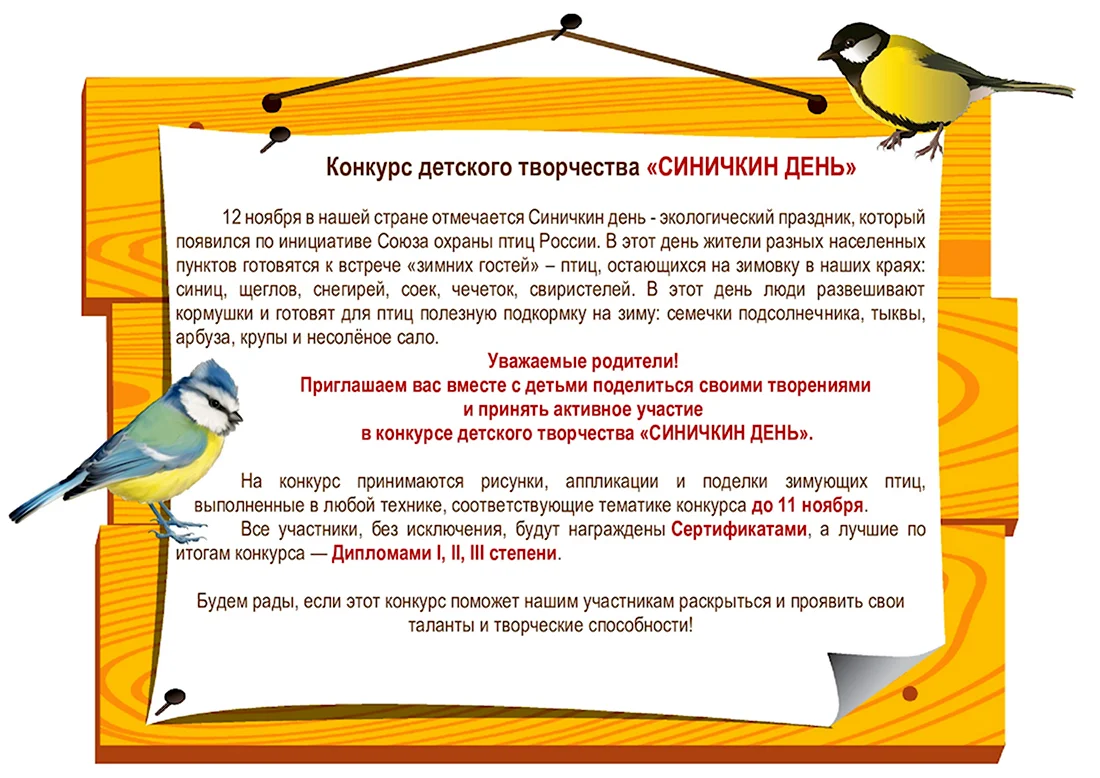 Конкурс детского творчества «СИНИЧКИН ДЕНЬ»

12 ноября в нашей стране отмечается Синичкин день - экологический праздник, который появился по инициативе Союза охраны птиц России. В этот день жители разных населенных пунктов готовятся к встрече «зимних гостей» – птиц, остающихся на зимовку в наших краях: синиц, щеглов, снегирей, соек, чечеток, свиристелей. В этот день люди развешивают кормушки и готовят для птиц полезную подкормку на зиму: семечки подсолнечника, тыквы, арбуза, крупы и несолёное сало.

Уважаемые родители!
Приглашаем вас вместе с детьми поделиться своими творениями и принять активное участие в конкурсе детского творчества «СИНИЧКИН ДЕНЬ».

На конкурс принимаются рисунки, аппликации и поделки зимующих птиц, выполненные в любой технике, соответствующие тематике конкурса до 11 ноября.
Все участники, без исключения, будут награждены Сертификатами, а лучшие по итогам конкурса — Дипломами I, II, III степени.

Будем рады, если этот конкурс поможет нашим участникам раскрыться и проявить свои таланты и творческие способности!